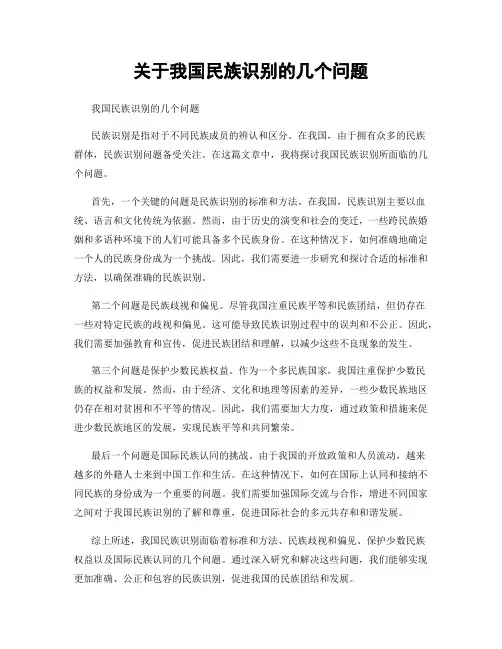 关于我国民族识别的几个问题

我国民族识别的几个问题

民族识别是指对于不同民族成员的辨认和区分。在我国，由于拥有众多的民族群体，民族识别问题备受关注。在这篇文章中，我将探讨我国民族识别所面临的几个问题。

首先，一个关键的问题是民族识别的标准和方法。在我国，民族识别主要以血统、语言和文化传统为依据。然而，由于历史的演变和社会的变迁，一些跨民族婚姻和多语种环境下的人们可能具备多个民族身份。在这种情况下，如何准确地确定一个人的民族身份成为一个挑战。因此，我们需要进一步研究和探讨合适的标准和方法，以确保准确的民族识别。

第二个问题是民族歧视和偏见。尽管我国注重民族平等和民族团结，但仍存在一些对特定民族的歧视和偏见。这可能导致民族识别过程中的误判和不公正。因此，我们需要加强教育和宣传，促进民族团结和理解，以减少这些不良现象的发生。

第三个问题是保护少数民族权益。作为一个多民族国家，我国注重保护少数民族的权益和发展。然而，由于经济、文化和地理等因素的差异，一些少数民族地区仍存在相对贫困和不平等的情况。因此，我们需要加大力度，通过政策和措施来促进少数民族地区的发展，实现民族平等和共同繁荣。

最后一个问题是国际民族认同的挑战。由于我国的开放政策和人员流动，越来越多的外籍人士来到中国工作和生活。在这种情况下，如何在国际上认同和接纳不同民族的身份成为一个重要的问题。我们需要加强国际交流与合作，增进不同国家之间对于我国民族识别的了解和尊重，促进国际社会的多元共存和和谐发展。

综上所述，我国民族识别面临着标准和方法、民族歧视和偏见、保护少数民族权益以及国际民族认同的几个问题。通过深入研究和解决这些问题，我们能够实现更加准确、公正和包容的民族识别，促进我国的民族团结和发展。